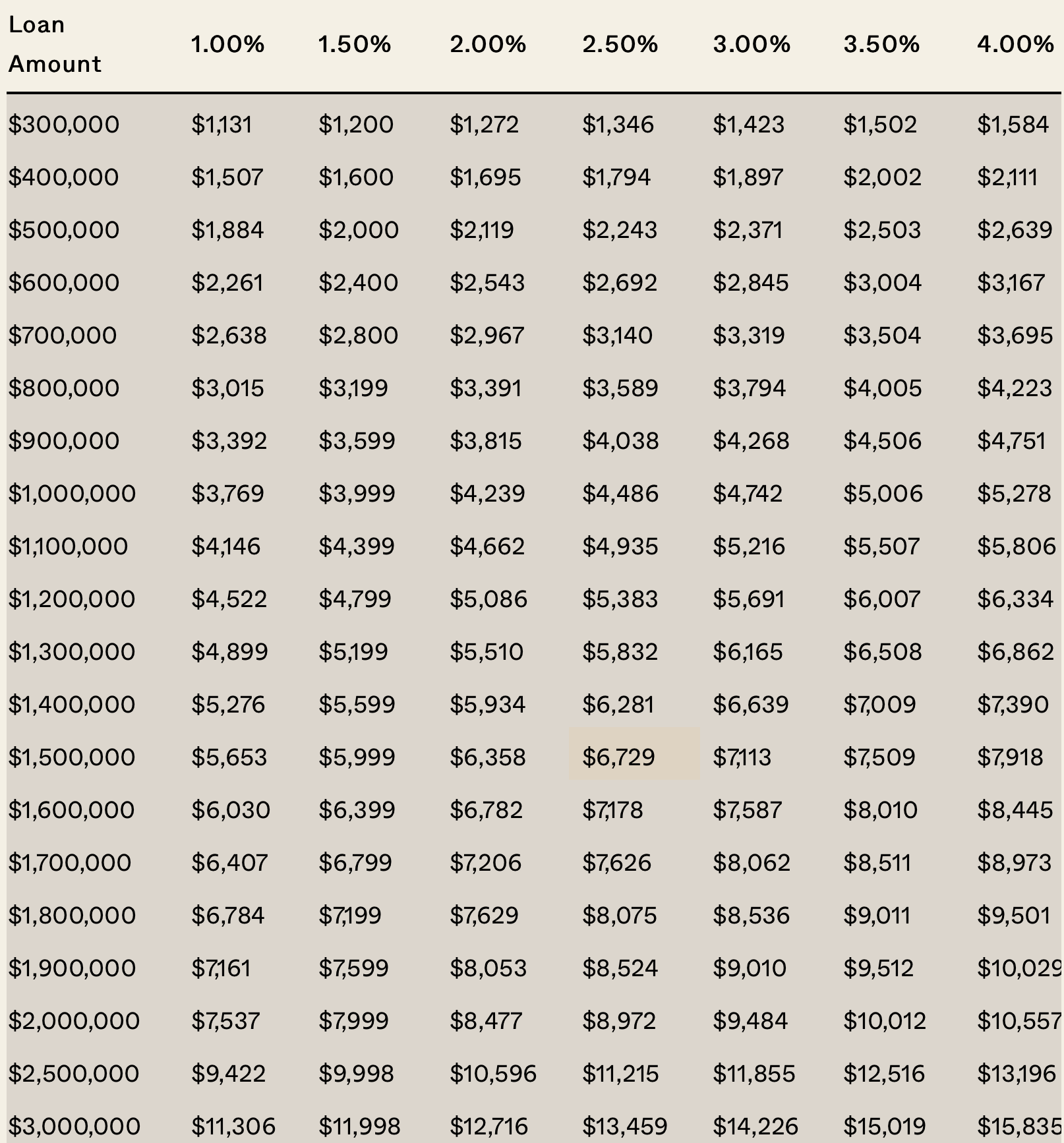 | Loan Amount | 1.00% | 1.50% | 2.00% | 2.50% | 3.00% | 3.50% | 4.00% |
|---|---|---|---|---|---|---|---|
| \$300,000 | \$1,131 | \$1,200 | \$1,272 | \$1,346 | \$1,423 | \$1,502 | \$1,584 |
| \$400,000 | \$1,507 | \$1,600 | \$1,695 | \$1,794 | \$1,897 | \$2,002 | \$2,111 |
| \$500,000 | \$1,884 | \$2,000 | \$2,119 | \$2,243 | \$2,371 | \$2,503 | \$2,639 |
| \$600,000 | \$2,261 | \$2,400 | \$2,543 | \$2,692 | \$2,845 | \$3,004 | \$3,167 |
| \$700,000 | \$2,638 | \$2,800 | \$2,967 | \$3,140 | \$3,319 | \$3,504 | \$3,695 |
| \$800,000 | \$3,015 | \$3,199 | \$3,391 | \$3,589 | \$3,794 | \$4,005 | \$4,223 |
| \$900,000 | \$3,392 | \$3,599 | \$3,815 | \$4,038 | \$4,268 | \$4,506 | \$4,751 |
| \$1,000,000 | \$3,769 | \$3,999 | \$4,239 | \$4,486 | \$4,742 | \$5,006 | \$5,278 |
| \$1,100,000 | \$4,146 | \$4,399 | \$4,662 | \$4,935 | \$5,216 | \$5,507 | \$5,806 |
| \$1,200,000 | \$4,522 | \$4,799 | \$5,086 | \$5,383 | \$5,691 | \$6,007 | \$6,334 |
| \$1,300,000 | \$4,899 | \$5,199 | \$5,510 | \$5,832 | \$6,165 | \$6,508 | \$6,862 |
| \$1,400,000 | \$5,276 | \$5,599 | \$5,934 | \$6,281 | \$6,639 | \$7,009 | \$7,390 |
| \$1,500,000 | \$5,653 | \$5,999 | \$6,358 | \$6,729 | \$7,113 | \$7,509 | \$7,918 |
| \$1,600,000 | \$6,030 | \$6,399 | \$6,782 | \$7,178 | \$7,587 | \$8,010 | \$8,445 |
| \$1,700,000 | \$6,407 | \$6,799 | \$7,206 | \$7,626 | \$8,062 | \$8,511 | \$8,973 |
| \$1,800,000 | \$6,784 | \$7,199 | \$7,629 | \$8,075 | \$8,536 | \$9,011 | \$9,501 |
| \$1,900,000 | \$7,161 | \$7,599 | \$8,053 | \$8,524 | \$9,010 | \$9,512 | \$10,029 |
| \$2,000,000 | \$7,537 | \$7,999 | \$8,477 | \$8,972 | \$9,484 | \$10,012 | \$10,557 |
| \$2,500,000 | \$9,422 | \$9,998 | \$10,596 | \$11,215 | \$11,855 | \$12,516 | \$13,196 |
| \$3,000,000 | \$11,306 | \$11,998 | \$12,716 | \$13,459 | \$14,226 | \$15,019 | \$15,835 |